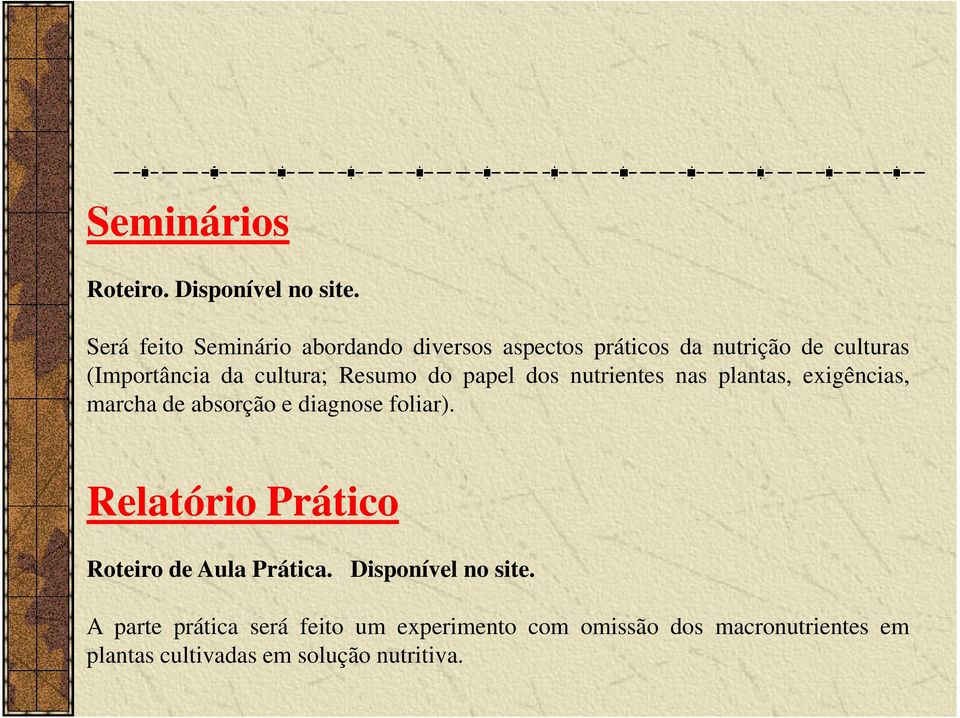 Seminários

Roteiro. Disponível no site.

Será feito Seminário abordando diversos aspectos práticos da nutrição de culturas (Importância da cultura; Resumo do papel dos nutrientes nas plantas, exigências, marcha de absorção e diagnose foliar).

Relatório Prático

Roteiro de Aula Prática. Disponível no site.

A parte prática será feito um experimento com omissão dos macronutrientes em plantas cultivadas em solução nutritiva.